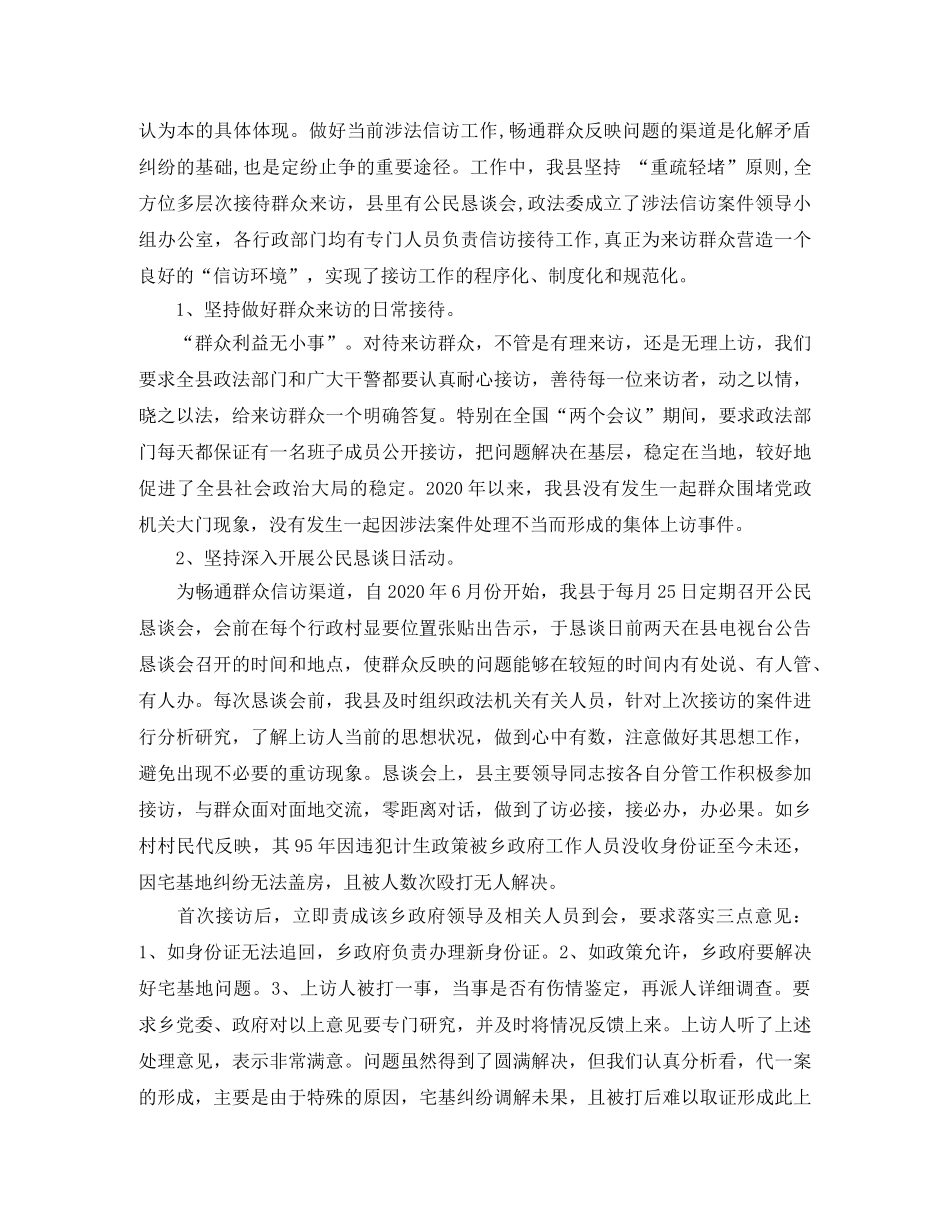 认为本的具体体现。做好当前涉法信访工作,畅通群众反映问题的渠道是化解矛盾纠纷的基础,也是定纷止争的重要途径。工作中，我县坚持 “重疏轻堵”原则,全方位多层次接待群众来访，县里有公民恳谈会,政法委成立了涉法信访案件领导小组办公室，各行政部门均有专门人员负责信访接待工作,真正为来访群众营造一个良好的“信访环境”，实现了接访工作的程序化、制度化和规范化。

1、坚持做好群众来访的日常接待。

“群众利益无小事”。对待来访群众，不管是有理来访，还是无理上访，我们要求全县政法部门和广大干警都要认真耐心接访，善待每一位来访者，动之以情，晓之以法，给来访群众一个明确答复。特别在全国“两个会议”期间，要求政法部门每天都保证有一名班子成员公开接访，把问题解决在基层，稳定在当地，较好地促进了全县社会政治大局的稳定。2020年以来，我县没有发生一起群众围堵党政机关大门现象，没有发生一起因涉法案件处理不当而形成的集体上访事件。

2、坚持深入开展公民恳谈日活动。

为畅通群众信访渠道，自2020年6月份开始，我县于每月25日定期召开公民恳谈会，会前在每个行政村显要位置张贴出告示，于恳谈日前两天在县电视台公告恳谈会召开的时间和地点，使群众反映的问题能够在较短的时间内有处说、有人管、有人办。每次恳谈会前，我县及时组织政法机关有关人员，针对上次接访的案件进行分析研究，了解上访人当前的思想状况，做到心中有数，注意做好其思想工作，避免出现不必要的重访现象。恳谈会上，县主要领导同志按各自分管工作积极参加接访，与群众面对面地交流，零距离对话，做到了访必接，接必办，办必果。如乡村村民代反映，其95年因违犯计生政策被乡政府工作人员没收身份证至今未还，因宅基地纠纷无法盖房，且被人数次殴打无人解决。

首次接访后，立即责成该乡政府领导及相关人员到会，要求落实三点意见：1、如身份证无法追回，乡政府负责办理新身份证。2、如政策允许，乡政府要解决好宅基地问题。3、上访人被打一事，当事是否有伤情鉴定，再派人详细调查。要求乡党委、政府对以上意见要专门研究，并及时将情况反馈上来。上访人听了上述处理意见，表示非常满意。问题虽然得到了圆满解决，但我们认真分析看，代一案的形成，主要是由于特殊的原因，宅基纠纷调解未果，且被打后难以取证形成此上